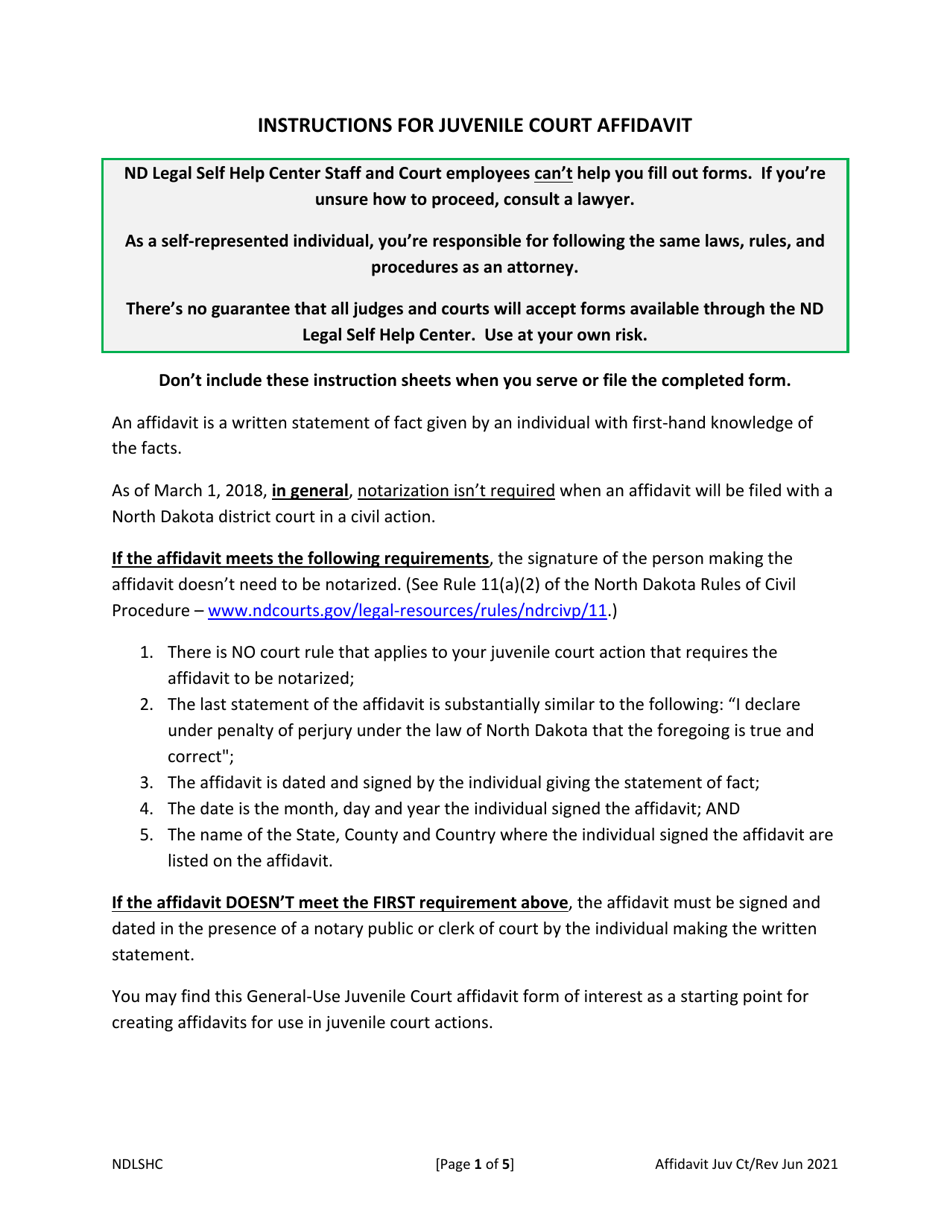 INSTRUCTIONS FOR JUVENILE COURT AFFIDAVIT

ND Legal Self Help Center Staff and Court employees can't help you fill out forms. If you're unsure how to proceed, consult a lawyer.

As a self-represented individual, you're responsible for following the same laws, rules, and procedures as an attorney.

There's no guarantee that all judges and courts will accept forms available through the ND Legal Self Help Center. Use at your own risk.

Don't include these instruction sheets when you serve or file the completed form.

An affidavit is a written statement of fact given by an individual with first-hand knowledge of the facts.

As of March 1, 2018, in general, notarization isn't required when an affidavit will be filed with a North Dakota district court in a civil action.

If the affidavit meets the following requirements, the signature of the person making the affidavit doesn't need to be notarized. (See Rule 11(a)(2) of the North Dakota Rules of Civil Procedure – www.ndcourts.gov/legal-resources/rules/ndrcivp/11.)

1. There is NO court rule that applies to your juvenile court action that requires the affidavit to be notarized;
2. The last statement of the affidavit is substantially similar to the following: "I declare under penalty of perjury under the law of North Dakota that the foregoing is true and correct";
3. The affidavit is dated and signed by the individual giving the statement of fact;
4. The date is the month, day and year the individual signed the affidavit; AND
5. The name of the State, County and Country where the individual signed the affidavit are listed on the affidavit.

If the affidavit DOESN'T meet the FIRST requirement above, the affidavit must be signed and dated in the presence of a notary public or clerk of court by the individual making the written statement.

You may find this General-Use Juvenile Court affidavit form of interest as a starting point for creating affidavits for use in juvenile court actions.

NDLSHC [Page 1 of 5] Affidavit Juv Ct/Rev Jun 2021